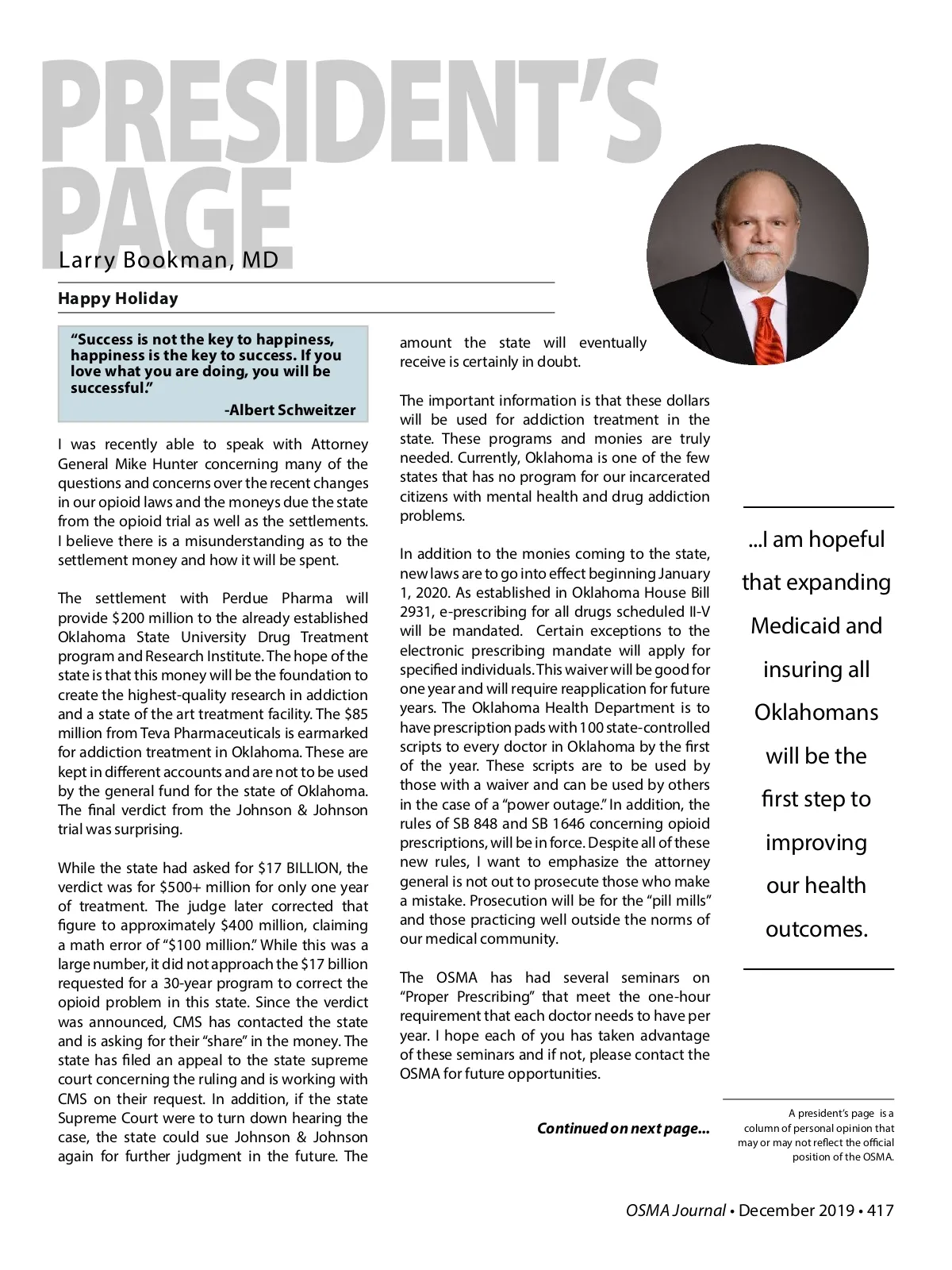 PRESIDENT'S PAGE

Larry Bookman, MD

Happy Holiday

"Success is not the key to happiness, happiness is the key to success. If you love what you are doing, you will be successful."
-Albert Schweitzer

I was recently able to speak with Attorney General Mike Hunter concerning many of the questions and concerns over the recent changes in our opioid laws and the moneys due the state from the opioid trial as well as the settlements. I believe there is a misunderstanding as to the settlement money and how it will be spent.

The settlement with Perdue Pharma will provide $200 million to the already established Oklahoma State University Drug Treatment program and Research Institute. The hope of the state is that this money will be the foundation to create the highest-quality research in addiction and a state of the art treatment facility. The $85 million from Teva Pharmaceuticals is earmarked for addiction treatment in Oklahoma. These are kept in different accounts and are not to be used by the general fund for the state of Oklahoma. The final verdict from the Johnson & Johnson trial was surprising.

While the state had asked for $17 BILLION, the verdict was for $500+ million for only one year of treatment. The judge later corrected that figure to approximately $400 million, claiming a math error of "$100 million." While this was a large number, it did not approach the $17 billion requested for a 30-year program to correct the opioid problem in this state. Since the verdict was announced, CMS has contacted the state and is asking for their "share" in the money. The state has filed an appeal to the state supreme court concerning the ruling and is working with CMS on their request. In addition, if the state Supreme Court were to turn down hearing the case, the state could sue Johnson & Johnson again for further judgment in the future. The amount the state will eventually receive is certainly in doubt.

The important information is that these dollars will be used for addiction treatment in the state. These programs and monies are truly needed. Currently, Oklahoma is one of the few states that has no program for our incarcerated citizens with mental health and drug addiction problems.

In addition to the monies coming to the state, new laws are to go into effect beginning January 1, 2020. As established in Oklahoma House Bill 2931, e-prescribing for all drugs scheduled II-V will be mandated. Certain exceptions to the electronic prescribing mandate will apply for specified individuals. This waiver will be good for one year and will require reapplication for future years. The Oklahoma Health Department is to have prescription pads with 100 state-controlled scripts to every doctor in Oklahoma by the first of the year. These scripts are to be used by those with a waiver and can be used by others in the case of a "power outage." In addition, the rules of SB 848 and SB 1646 concerning opioid prescriptions, will be in force. Despite all of these new rules, I want to emphasize the attorney general is not out to prosecute those who make a mistake. Prosecution will be for the "pill mills" and those practicing well outside the norms of our medical community.

The OSMA has had several seminars on "Proper Prescribing" that meet the one-hour requirement that each doctor needs to have per year. I hope each of you has taken advantage of these seminars and if not, please contact the OSMA for future opportunities.

Continued on next page...

...I am hopeful that expanding Medicaid and insuring all Oklahomans will be the first step to improving our health outcomes.

A president's page is a column of personal opinion that may or may not reflect the official position of the OSMA.

OSMA Journal • December 2019 • 417